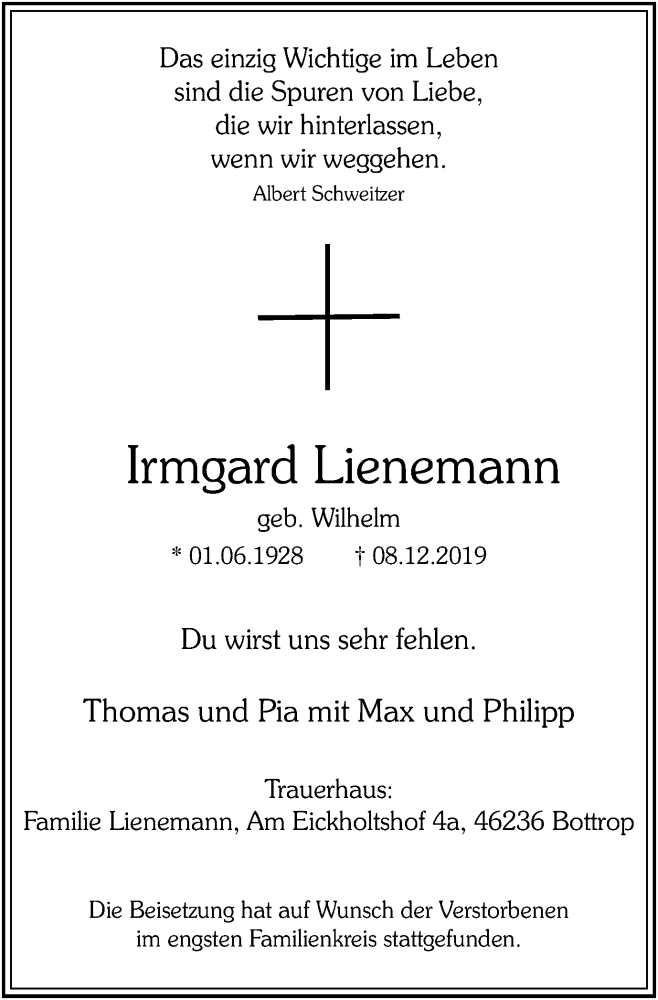 Das einzig Wichtige im Leben
sind die Spuren von Liebe,
die wir hinterlassen,
wenn wir weggehen.
Albert Schweitzer

Irmgard Lienemann

geb. Wilhelm

* 01.06.1928 † 08.12.2019

Du wirst uns sehr fehlen.

Thomas und Pia mit Max und Philipp

Trauerhaus:
Familie Lienemann, Am Eickholtshof 4a, 46236 Bottrop

Die Beisetzung hat auf Wunsch der Verstorbenen im engsten Familienkreis stattgefunden.